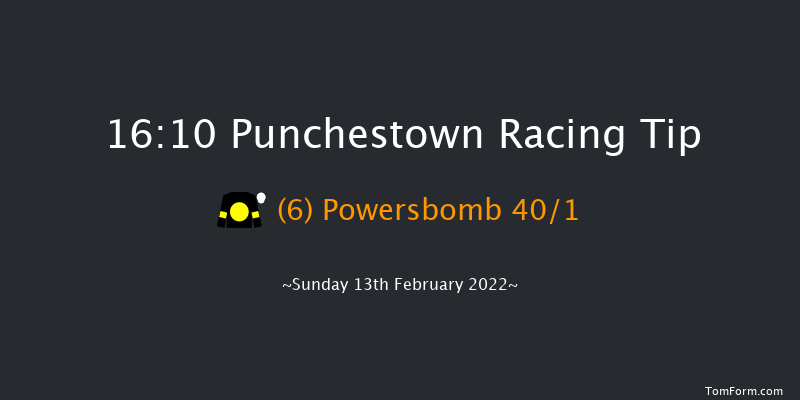 16:10 Punchestown Racing Tip

(6) Powersbomb 40/1

~Sunday 13th February 2022~

TomForm.com